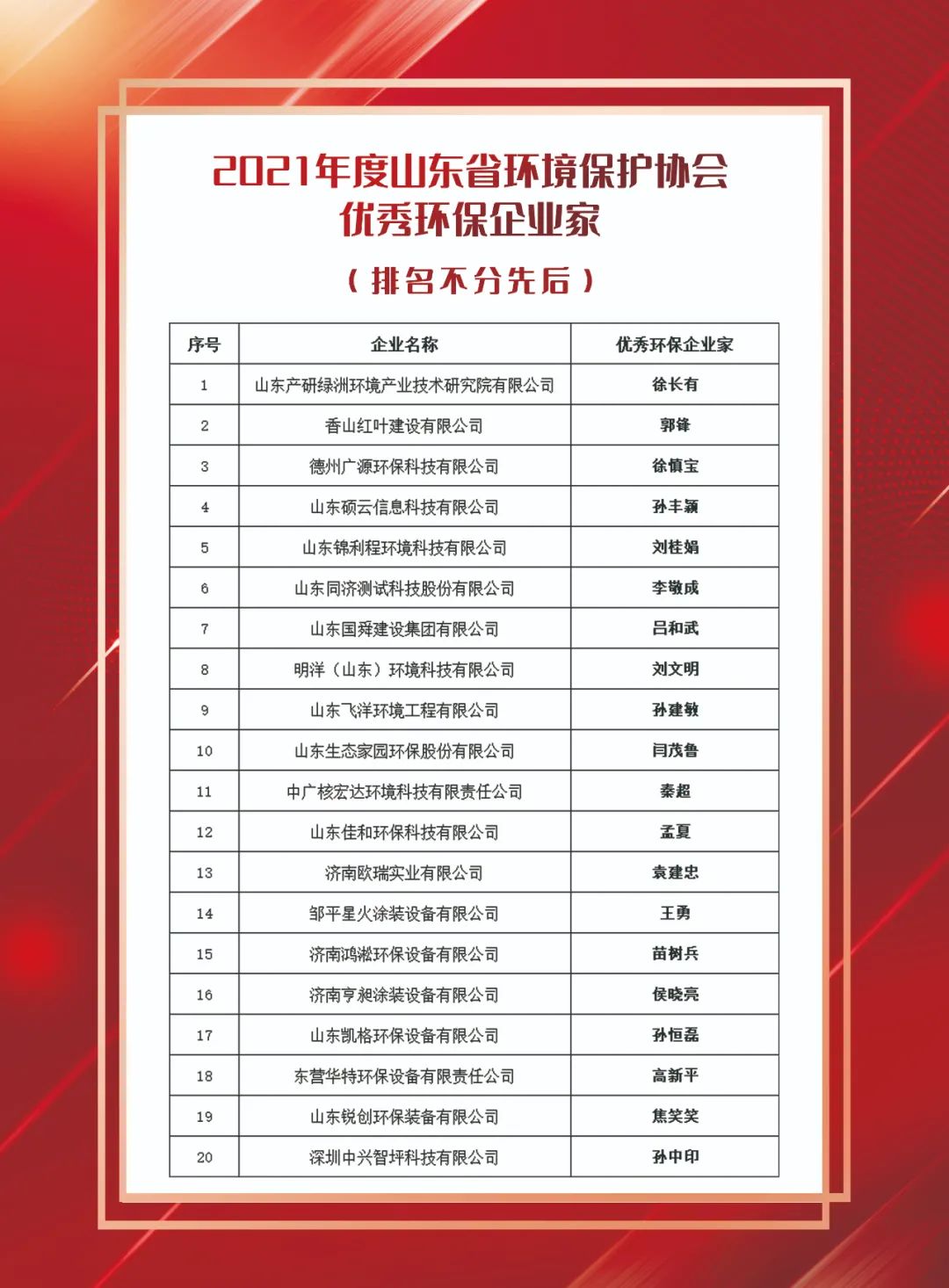 2021年度山东省环境保护协会
优秀环保企业家

（排名不分先后）

| 序号 | 企业名称 | 优秀环保企业家 |
|---|---|---|
| 1 | 山东产研绿洲环境产业技术研究院有限公司 | 徐长有 |
| 2 | 香山红叶建设有限公司 | 郭锋 |
| 3 | 德州广源环保科技有限公司 | 徐慎宝 |
| 4 | 山东硕云信息科技有限公司 | 孙丰颖 |
| 5 | 山东锦利程环境科技有限公司 | 刘桂娟 |
| 6 | 山东同济测试科技股份有限公司 | 李敬成 |
| 7 | 山东国舜建设集团有限公司 | 吕和武 |
| 8 | 明洋（山东）环境科技有限公司 | 刘文明 |
| 9 | 山东飞洋环境工程有限公司 | 孙建敏 |
| 10 | 山东生态家园环保股份有限公司 | 闫茂鲁 |
| 11 | 中广核宏达环境科技有限责任公司 | 秦超 |
| 12 | 山东佳和环保科技有限公司 | 孟夏 |
| 13 | 济南欧瑞实业有限公司 | 袁建忠 |
| 14 | 邹平星火涂装设备有限公司 | 王勇 |
| 15 | 济南鸿淞环保设备有限公司 | 苗树兵 |
| 16 | 济南亨昶涂装设备有限公司 | 侯晓亮 |
| 17 | 山东凯格环保设备有限公司 | 孙恒磊 |
| 18 | 东营华特环保设备有限责任公司 | 高新平 |
| 19 | 山东锐创环保装备有限公司 | 焦笑笑 |
| 20 | 深圳中兴智坪科技有限公司 | 孙中印 |